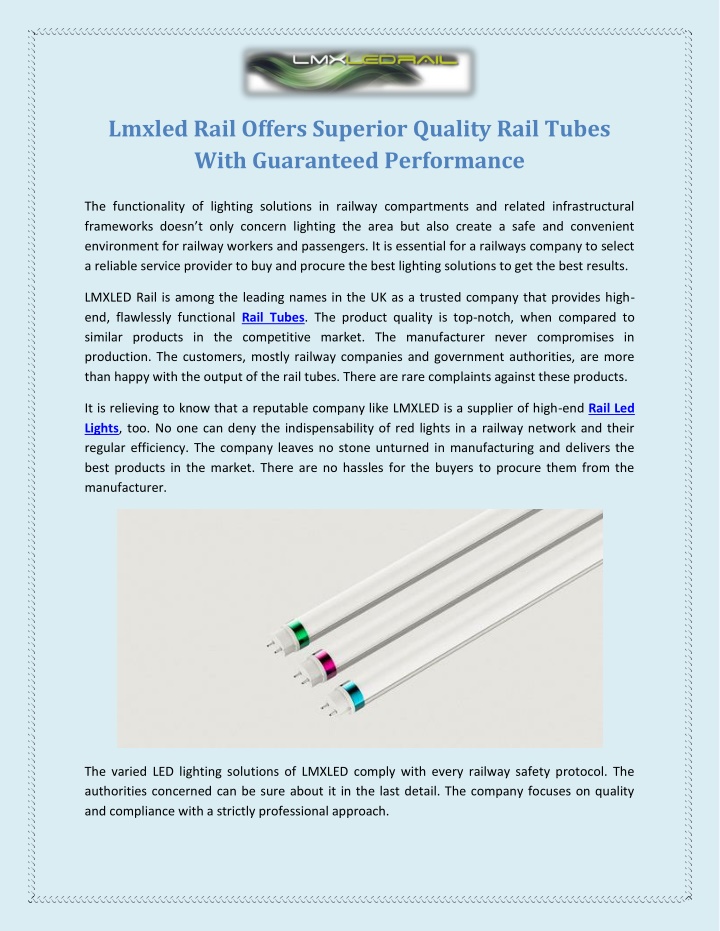 LMXLEDRAIL

Lmxled Rail Offers Superior Quality Rail Tubes With Guaranteed Performance

The functionality of lighting solutions in railway compartments and related infrastructural frameworks doesn't only concern lighting the area but also create a safe and convenient environment for railway workers and passengers. It is essential for a railways company to select a reliable service provider to buy and procure the best lighting solutions to get the best results.

LMXLED Rail is among the leading names in the UK as a trusted company that provides high-end, flawlessly functional Rail Tubes. The product quality is top-notch, when compared to similar products in the competitive market. The manufacturer never compromises in production. The customers, mostly railway companies and government authorities, are more than happy with the output of the rail tubes. There are rare complaints against these products.

It is relieving to know that a reputable company like LMXLED is a supplier of high-end Rail Led Lights, too. No one can deny the indispensability of red lights in a railway network and their regular efficiency. The company leaves no stone unturned in manufacturing and delivers the best products in the market. There are no hassles for the buyers to procure them from the manufacturer.

The varied LED lighting solutions of LMXLED comply with every railway safety protocol. The authorities concerned can be sure about it in the last detail. The company focuses on quality and compliance with a strictly professional approach.